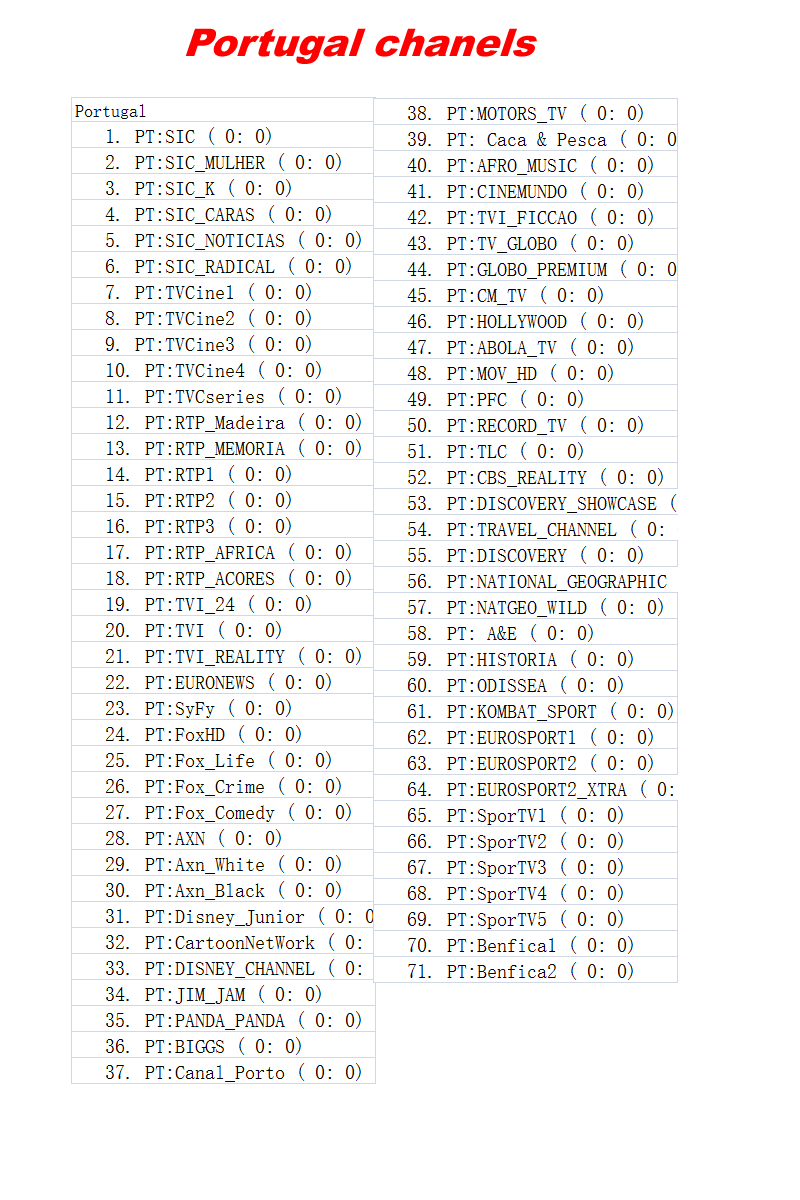 Portugal chanels

Portugal
1. PT:SIC ( 0: 0)
2. PT:SIC_MULHER ( 0: 0)
3. PT:SIC_K ( 0: 0)
4. PT:SIC_CARAS ( 0: 0)
5. PT:SIC_NOTICIAS ( 0: 0)
6. PT:SIC_RADICAL ( 0: 0)
7. PT:TVCine1 ( 0: 0)
8. PT:TVCine2 ( 0: 0)
9. PT:TVCine3 ( 0: 0)
10. PT:TVCine4 ( 0: 0)
11. PT:TVCseries ( 0: 0)
12. PT:RTP_Madeira ( 0: 0)
13. PT:RTP_MEMORIA ( 0: 0)
14. PT:RTP1 ( 0: 0)
15. PT:RTP2 ( 0: 0)
16. PT:RTP3 ( 0: 0)
17. PT:RTP_AFRICA ( 0: 0)
18. PT:RTP_ACORES ( 0: 0)
19. PT:TVI_24 ( 0: 0)
20. PT:TVI ( 0: 0)
21. PT:TVI_REALITY ( 0: 0)
22. PT:EURONEWS ( 0: 0)
23. PT:SyFy ( 0: 0)
24. PT:FoxHD ( 0: 0)
25. PT:Fox_Life ( 0: 0)
26. PT:Fox_Crime ( 0: 0)
27. PT:Fox_Comedy ( 0: 0)
28. PT:AXN ( 0: 0)
29. PT:Axn_White ( 0: 0)
30. PT:Axn_Black ( 0: 0)
31. PT:Disney_Junior ( 0: 0
32. PT:CartoonNetWork ( 0:
33. PT:DISNEY_CHANNEL ( 0:
34. PT:JIM_JAM ( 0: 0)
35. PT:PANDA_PANDA ( 0: 0)
36. PT:BIGGS ( 0: 0)
37. PT:Canal_Porto ( 0: 0)
38. PT:MOTORS_TV ( 0: 0)
39. PT: Caca & Pesca ( 0: 0
40. PT:AFRO_MUSIC ( 0: 0)
41. PT:CINEMUNDO ( 0: 0)
42. PT:TVI_FICCAO ( 0: 0)
43. PT:TV_GLOBO ( 0: 0)
44. PT:GLOBO_PREMIUM ( 0: 0
45. PT:CM_TV ( 0: 0)
46. PT:HOLLYWOOD ( 0: 0)
47. PT:ABOLA_TV ( 0: 0)
48. PT:MOV_HD ( 0: 0)
49. PT:PFC ( 0: 0)
50. PT:RECORD_TV ( 0: 0)
51. PT:TLC ( 0: 0)
52. PT:CBS_REALITY ( 0: 0)
53. PT:DISCOVERY_SHOWCASE (
54. PT:TRAVEL_CHANNEL ( 0:
55. PT:DISCOVERY ( 0: 0)
56. PT:NATIONAL_GEOGRAPHIC
57. PT:NATGEO_WILD ( 0: 0)
58. PT: A&E ( 0: 0)
59. PT:HISTORIA ( 0: 0)
60. PT:ODISSEA ( 0: 0)
61. PT:KOMBAT_SPORT ( 0: 0)
62. PT:EUROSPORT1 ( 0: 0)
63. PT:EUROSPORT2 ( 0: 0)
64. PT:EUROSPORT2_XTRA ( 0:
65. PT:SporTV1 ( 0: 0)
66. PT:SporTV2 ( 0: 0)
67. PT:SporTV3 ( 0: 0)
68. PT:SporTV4 ( 0: 0)
69. PT:SporTV5 ( 0: 0)
70. PT:Benfica1 ( 0: 0)
71. PT:Benfica2 ( 0: 0)